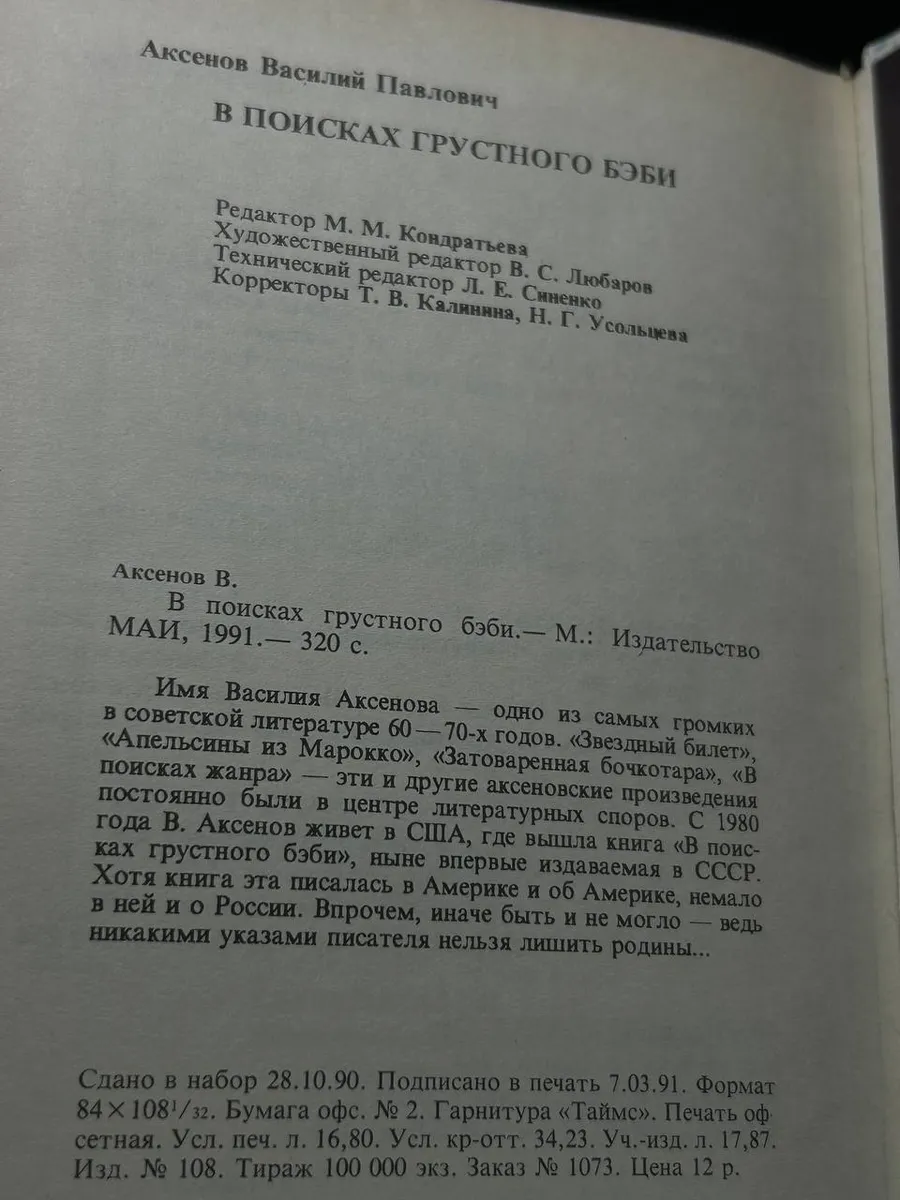 Аксенов Василий Павлович

В ПОИСКАХ ГРУСТНОГО БЭБИ

Редактор М. М. Кондратьева
Художественный редактор В. С. Любаров
Технический редактор Л. Е. Синенко
Корректоры Т. В. Калинина, Н. Г. Усольцева

Аксенов В.

В поисках грустного бэби.— М.: Издательство МАИ, 1991.— 320 с.

Имя Василия Аксенова — одно из самых громких в советской литературе 60—70-х годов. «Звездный билет», «Апельсины из Марокко», «Затоваренная бочкотара», «В поисках жанра» — эти и другие аксеновские произведения постоянно были в центре литературных споров. С 1980 года В. Аксенов живет в США, где вышла книга «В поисках грустного бэби», ныне впервые издаваемая в СССР. Хотя книга эта писалась в Америке и об Америке, немало в ней и о России. Впрочем, иначе быть и не могло — ведь никакими указами писателя нельзя лишить родины...

Сдано в набор 28.10.90. Подписано в печать 7.03.91. Формат $84 \times 108^{1}/_{32}$. Бумага офс. № 2. Гарнитура «Таймс». Печать офсетная. Усл. печ. л. 16,80. Усл. кр-отт. 34,23. Уч.-изд. л. 17,87. Изд. № 108. Тираж 100 000 экз. Заказ № 1073. Цена 12 р.